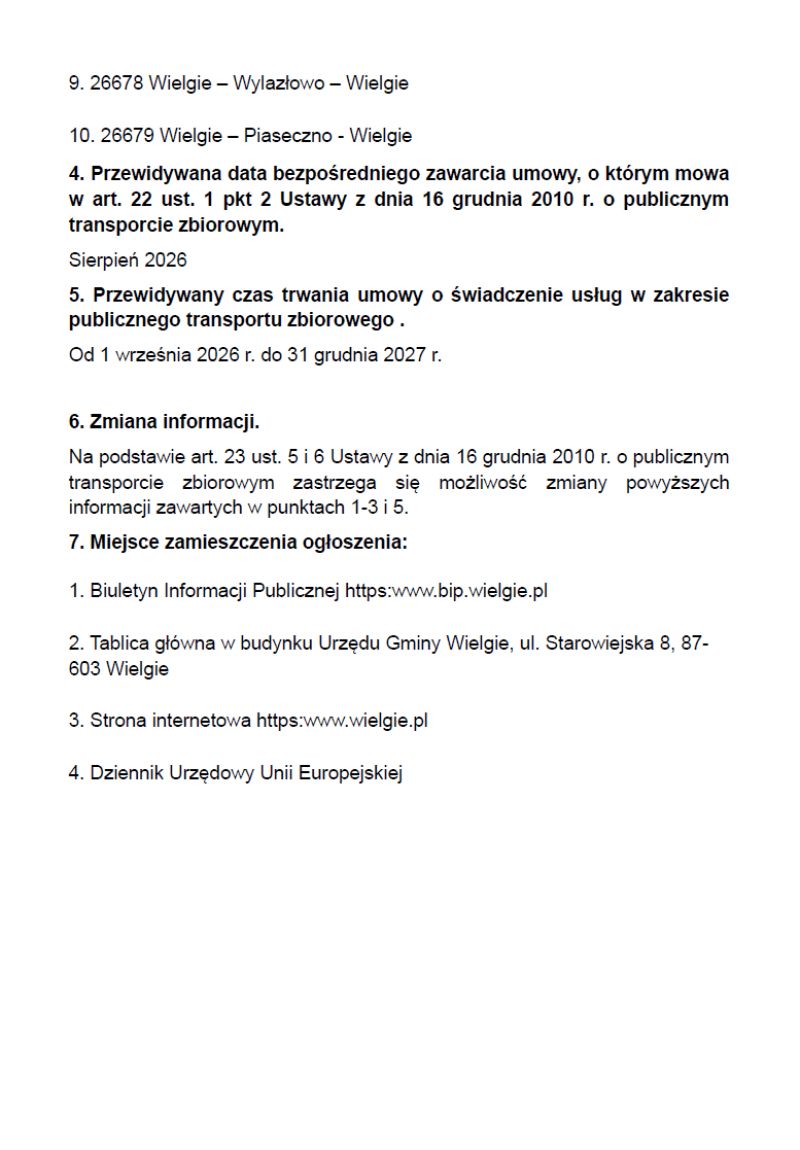 9. 26678 Wielgie – Wylazłowo – Wielgie

10. 26679 Wielgie – Piaseczno - Wielgie

4. Przewidywana data bezpośredniego zawarcia umowy, o którym mowa w art. 22 ust. 1 pkt 2 Ustawy z dnia 16 grudnia 2010 r. o publicznym transporcie zbiorowym.

Sierpień 2026

5. Przewidywany czas trwania umowy o świadczenie usług w zakresie publicznego transportu zbiorowego .

Od 1 września 2026 r. do 31 grudnia 2027 r.

6. Zmiana informacji.

Na podstawie art. 23 ust. 5 i 6 Ustawy z dnia 16 grudnia 2010 r. o publicznym transporcie zbiorowym zastrzega się możliwość zmiany powyższych informacji zawartych w punktach 1-3 i 5.

7. Miejsce zamieszczenia ogłoszenia:

1. Biuletyn Informacji Publicznej https:www.bip.wielgie.pl

2. Tablica główna w budynku Urzędu Gminy Wielgie, ul. Starowiejska 8, 87-603 Wielgie

3. Strona internetowa https:www.wielgie.pl

4. Dziennik Urzędowy Unii Europejskiej